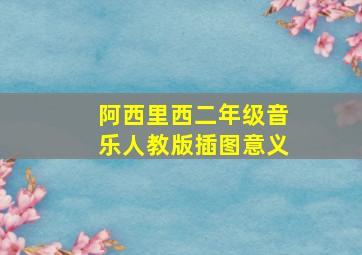 阿西里西二年级音乐人教版插图意义